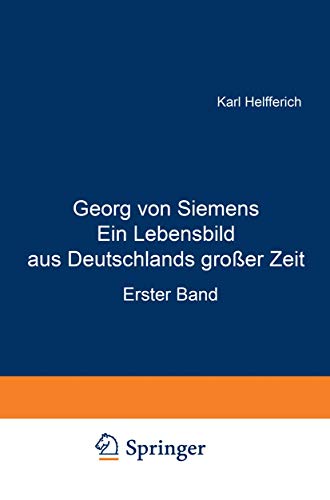 Karl Helfferich

Georg von Siemens
Ein Lebensbild
aus Deutschlands großer Zeit

Erster Band

Springer